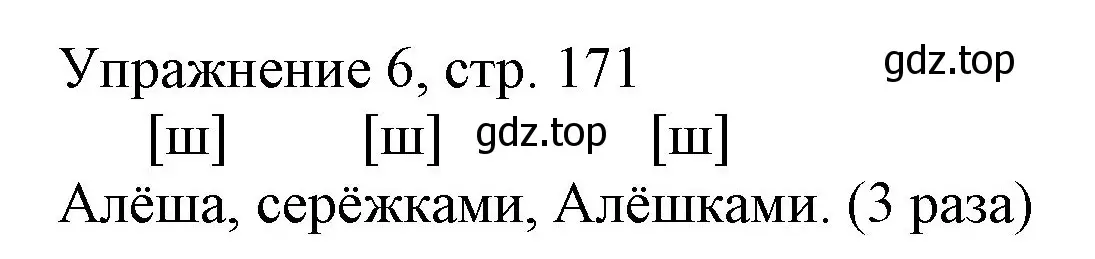 Упражнение 6, стр. 171 gdz.top

[ш] [ш] gdz.top [ш]

Алёша, серёжками, Алёшками. (3 раза)